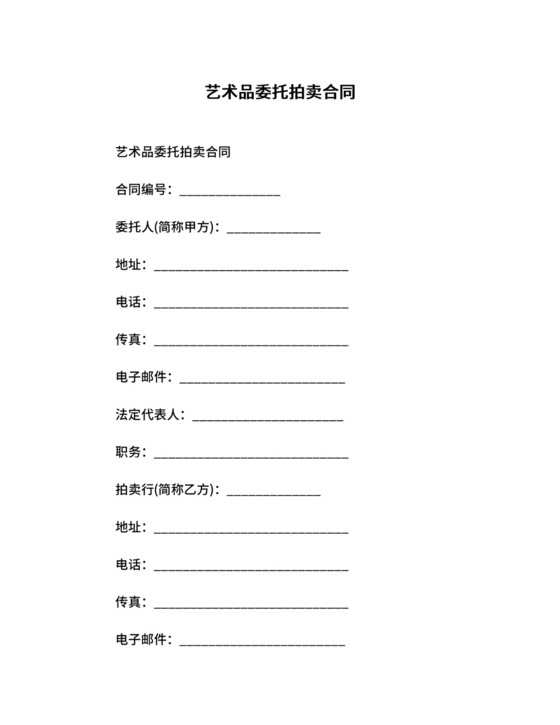 艺术品委托拍卖合同

艺术品委托拍卖合同

合同编号：______________

委托人(简称甲方)：_____________

地址：___________________________

电话：___________________________

传真：___________________________

电子邮件：_______________________

法定代表人：_____________________

职务：___________________________

拍卖行(简称乙方)：_____________

地址：___________________________

电话：___________________________

传真：___________________________

电子邮件：_______________________